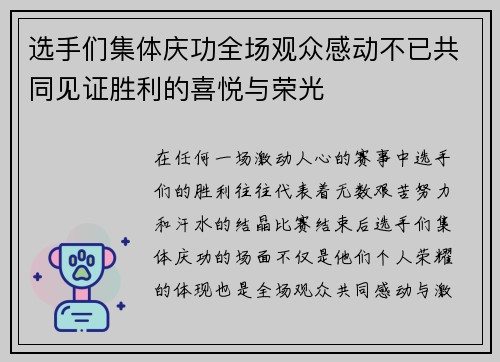 选手们集体庆功全场观众感动不已共同见证胜利的喜悦与荣光

在任何一场激动人心的赛事中选手们的胜利往往代表着无数艰苦努力和汗水的结晶比赛结束后选手们集体庆功的场面不仅是他们个人荣耀的体现也是全场观众共同感动与激